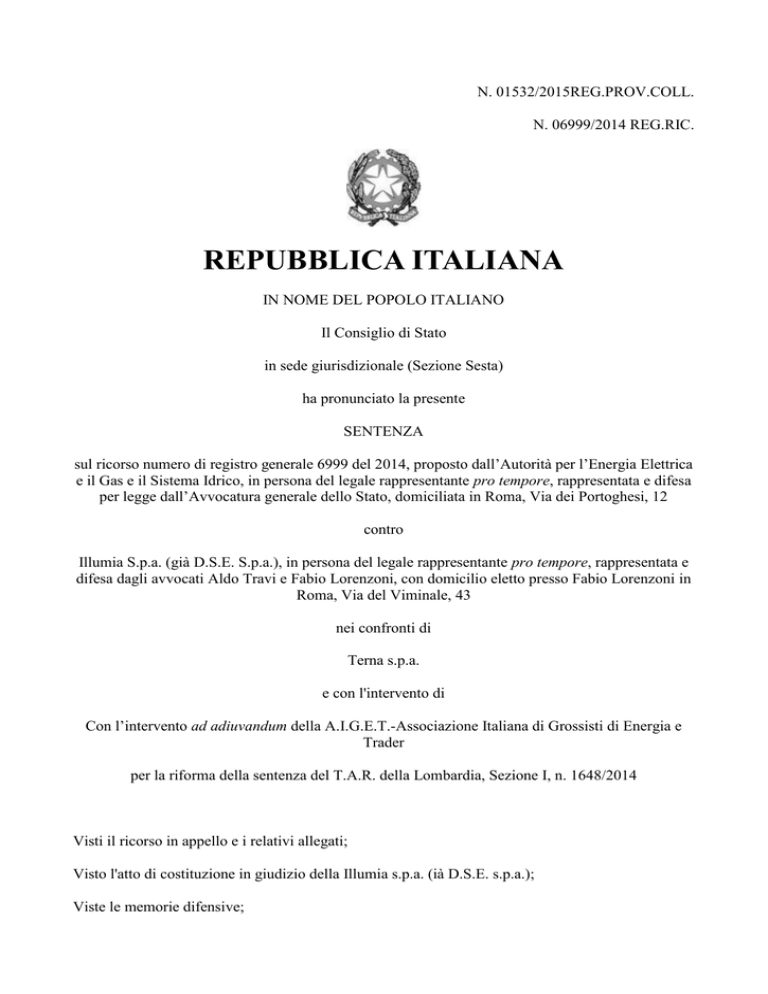 N. 01532/2015REG.PROV.COLL.

N. 06999/2014 REG.RIC.

REPUBBLICA ITALIANA

IN NOME DEL POPOLO ITALIANO

Il Consiglio di Stato

in sede giurisdizionale (Sezione Sesta)

ha pronunciato la presente

SENTENZA

sul ricorso numero di registro generale 6999 del 2014, proposto dall'Autorità per l'Energia Elettrica e il Gas e il Sistema Idrico, in persona del legale rappresentante pro tempore, rappresentata e difesa per legge dall'Avvocatura generale dello Stato, domiciliata in Roma, Via dei Portoghesi, 12

contro

Illumia S.p.a. (già D.S.E. S.p.a.), in persona del legale rappresentante pro tempore, rappresentata e difesa dagli avvocati Aldo Travi e Fabio Lorenzoni, con domicilio eletto presso Fabio Lorenzoni in Roma, Via del Viminale, 43

nei confronti di

Terna s.p.a.

e con l'intervento di

Con l'intervento ad adiuvandum della A.I.G.E.T.-Associazione Italiana di Grossisti di Energia e Trader

per la riforma della sentenza del T.A.R. della Lombardia, Sezione I, n. 1648/2014

Visti il ricorso in appello e i relativi allegati;

Visto l'atto di costituzione in giudizio della Illumia s.p.a. (ià D.S.E. s.p.a.);

Viste le memorie difensive;